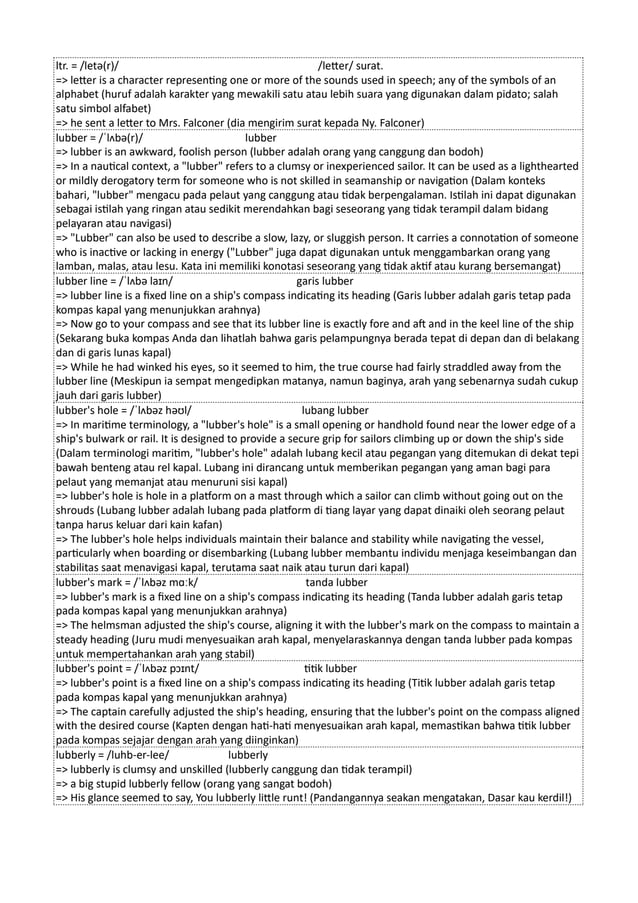 ltr. = /letə(r)/ /letter/ surat.
=> letter is a character representing one or more of the sounds used in speech; any of the symbols of an alphabet (huruf adalah karakter yang mewakili satu atau lebih suara yang digunakan dalam pidato; salah satu simbol alfabet)
=> he sent a letter to Mrs. Falconer (dia mengirim surat kepada Ny. Falconer)

lubber = /ˈlʌbə(r)/ lubber
=> lubber is an awkward, foolish person (lubber adalah orang yang canggung dan bodoh)
=> In a nautical context, a "lubber" refers to a clumsy or inexperienced sailor. It can be used as a lighthearted or mildly derogatory term for someone who is not skilled in seamanship or navigation (Dalam konteks bahari, "lubber" mengacu pada pelaut yang canggung atau tidak berpengalaman. Istilah ini dapat digunakan sebagai istilah yang ringan atau sedikit merendahkan bagi seseorang yang tidak terampil dalam bidang pelayaran atau navigasi)
=> "Lubber" can also be used to describe a slow, lazy, or sluggish person. It carries a connotation of someone who is inactive or lacking in energy ("Lubber" juga dapat digunakan untuk menggambarkan orang yang lamban, malas, atau lesu. Kata ini memiliki konotasi seseorang yang tidak aktif atau kurang bersemangat)

lubber line = /ˈlʌbə laɪn/ garis lubber
=> lubber line is a fixed line on a ship's compass indicating its heading (Garis lubber adalah garis tetap pada kompas kapal yang menunjukkan arahnya)
=> Now go to your compass and see that its lubber line is exactly fore and aft and in the keel line of the ship (Sekarang buka kompas Anda dan lihatlah bahwa garis pelampungnya berada tepat di depan dan di belakang dan di garis lunas kapal)
=> While he had winked his eyes, so it seemed to him, the true course had fairly straddled away from the lubber line (Meskipun ia sempat mengedipkan matanya, namun baginya, arah yang sebenarnya sudah cukup jauh dari garis lubber)

lubber's hole = /ˈlʌbəz həʊl/ lubang lubber
=> In maritime terminology, a "lubber's hole" is a small opening or handhold found near the lower edge of a ship's bulwark or rail. It is designed to provide a secure grip for sailors climbing up or down the ship's side (Dalam terminologi maritim, "lubber's hole" adalah lubang kecil atau pegangan yang ditemukan di dekat tepi bawah benteng atau rel kapal. Lubang ini dirancang untuk memberikan pegangan yang aman bagi para pelaut yang memanjat atau menuruni sisi kapal)
=> lubber's hole is hole in a platform on a mast through which a sailor can climb without going out on the shrouds (Lubang lubber adalah lubang pada platform di tiang layar yang dapat dinaiki oleh seorang pelaut tanpa harus keluar dari kain kafan)
=> The lubber's hole helps individuals maintain their balance and stability while navigating the vessel, particularly when boarding or disembarking (Lubang lubber membantu individu menjaga keseimbangan dan stabilitas saat menavigasi kapal, terutama saat naik atau turun dari kapal)

lubber's mark = /ˈlʌbəz mɑːk/ tanda lubber
=> lubber's mark is a fixed line on a ship's compass indicating its heading (Tanda lubber adalah garis tetap pada kompas kapal yang menunjukkan arahnya)
=> The helmsman adjusted the ship's course, aligning it with the lubber's mark on the compass to maintain a steady heading (Juru mudi menyesuaikan arah kapal, menyelaraskannya dengan tanda lubber pada kompas untuk mempertahankan arah yang stabil)

lubber's point = /ˈlʌbəz pɔɪnt/ titik lubber
=> lubber's point is a fixed line on a ship's compass indicating its heading (Titik lubber adalah garis tetap pada kompas kapal yang menunjukkan arahnya)
=> The captain carefully adjusted the ship's heading, ensuring that the lubber's point on the compass aligned with the desired course (Kapten dengan hati-hati menyesuaikan arah kapal, memastikan bahwa titik lubber pada kompas sejajar dengan arah yang diinginkan)

lubberly = /luhb-er-lee/ lubberly
=> lubberly is clumsy and unskilled (lubberly canggung dan tidak terampil)
=> a big stupid lubberly fellow (orang yang sangat bodoh)
=> His glance seemed to say, You lubberly little runt! (Pandangannya seakan mengatakan, Dasar kau kerdil!)